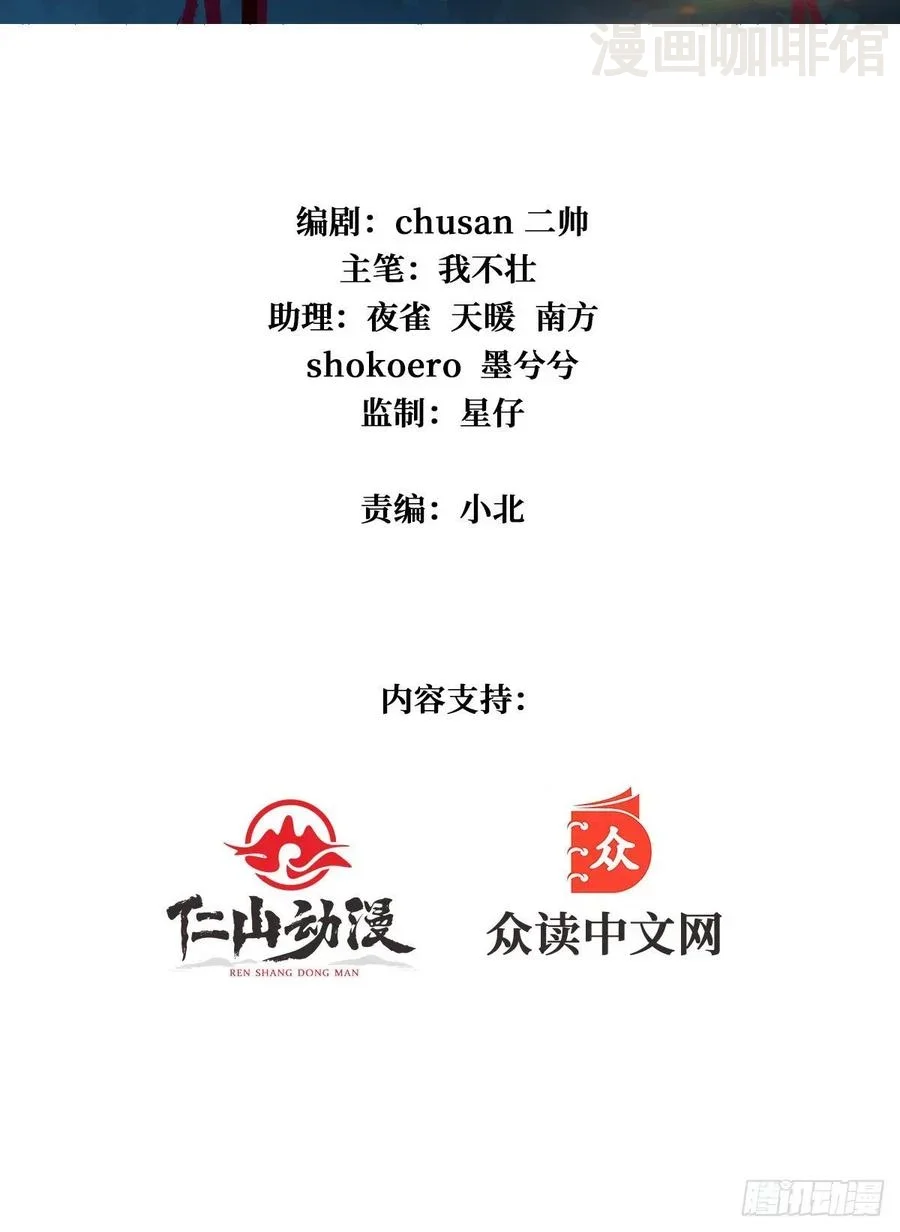 编剧：chusan 二帅
主笔：我不壮
助理：夜雀 天暖 南方
shokoero 墨兮兮
监制：星仔

责编：小北

内容支持：

仁山动漫
REN SHANG DONG MAN

众

众读中文网

漫画咖啡馆

腾讯动漫